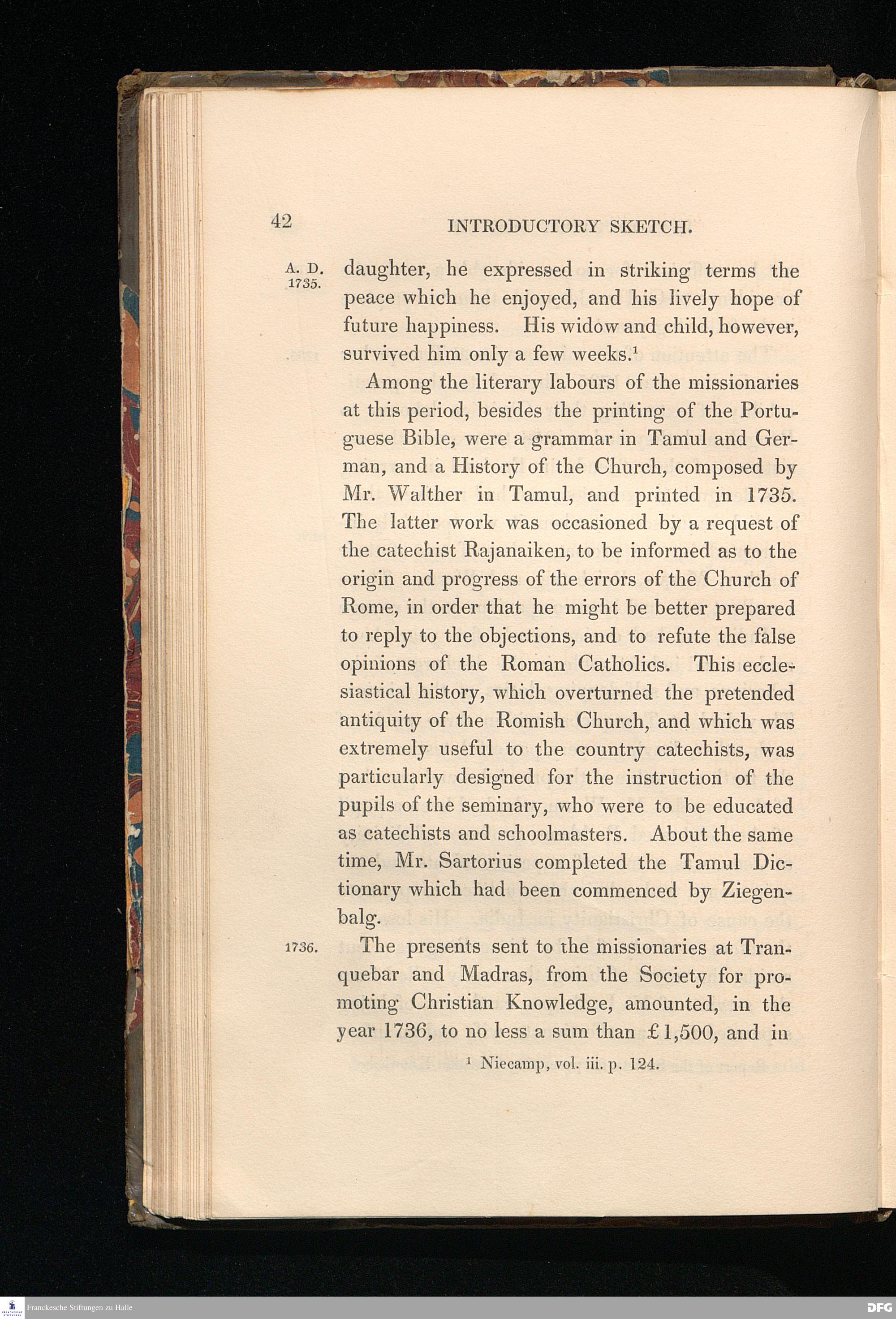 42 INTRODUCTORY SKETCH.

A. D. 1735.

daughter, he expressed in striking terms the peace which he enjoyed, and his lively hope of future happiness. His widow and child, however, survived him only a few weeks.$^1$

Among the literary labours of the missionaries at this period, besides the printing of the Portuguese Bible, were a grammar in Tamul and German, and a History of the Church, composed by Mr. Walther in Tamul, and printed in 1735. The latter work was occasioned by a request of the catechist Rajanaiken, to be informed as to the origin and progress of the errors of the Church of Rome, in order that he might be better prepared to reply to the objections, and to refute the false opinions of the Roman Catholics. This ecclesiastical history, which overturned the pretended antiquity of the Romish Church, and which was extremely useful to the country catechists, was particularly designed for the instruction of the pupils of the seminary, who were to be educated as catechists and schoolmasters. About the same time, Mr. Sartorius completed the Tamul Dictionary which had been commenced by Ziegenbalg.

1736.

The presents sent to the missionaries at Tranquebar and Madras, from the Society for promoting Christian Knowledge, amounted, in the year 1736, to no less a sum than £1,500, and in

$^1$ Niecamp, vol. iii. p. 124.

Franckesche Stiftungen zu Halle

DFG